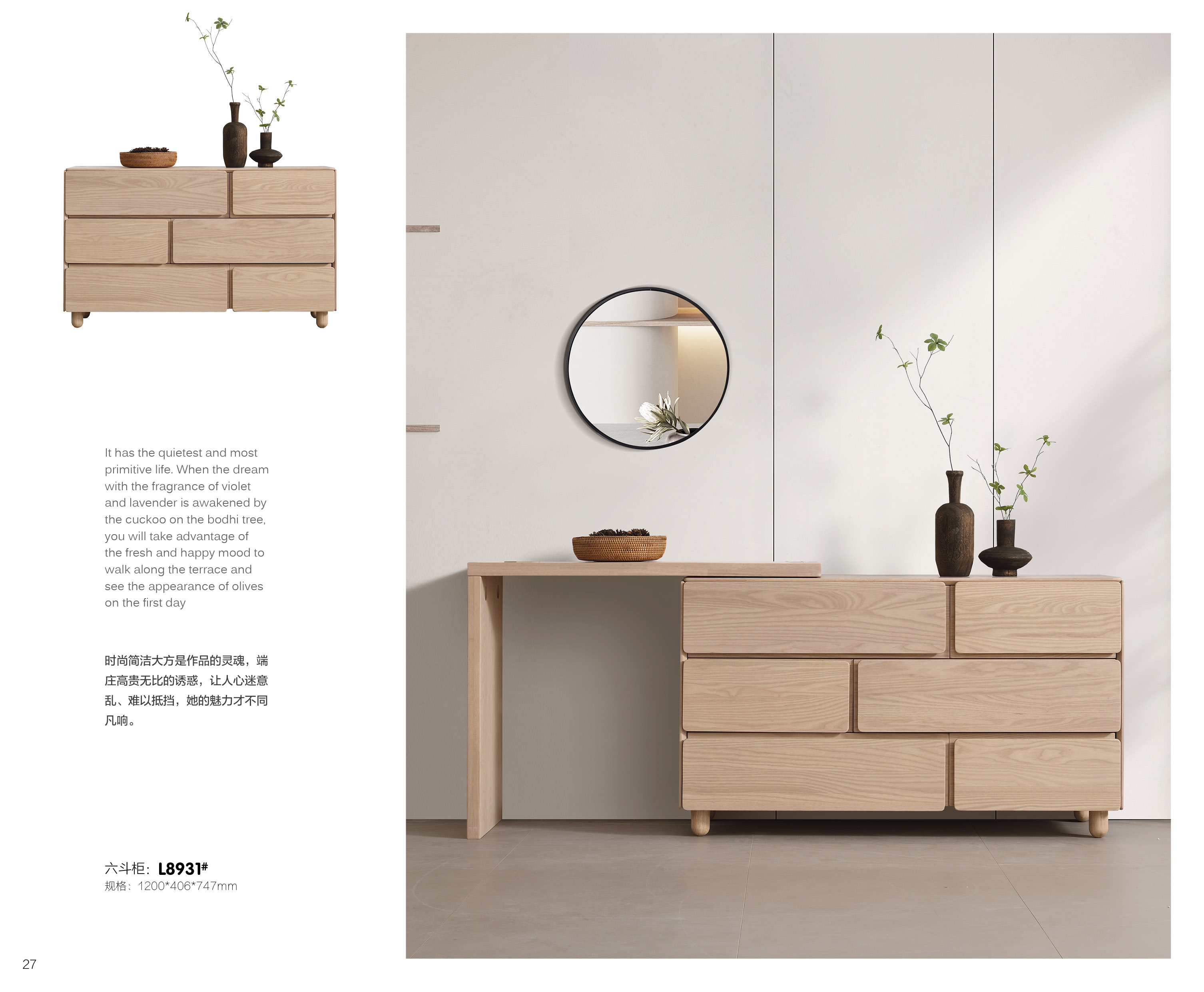 It has the quietest and most primitive life. When the dream with the fragrance of violet and lavender is awakened by the cuckoo on the bodhi tree, you will take advantage of the fresh and happy mood to walk along the terrace and see the appearance of olives on the first day

时尚简洁大方是作品的灵魂，端庄高贵无比的诱惑，让人心迷意乱、难以抵挡，她的魅力才不同凡响。

六斗柜：L8931#
规格：1200*406*747mm

27